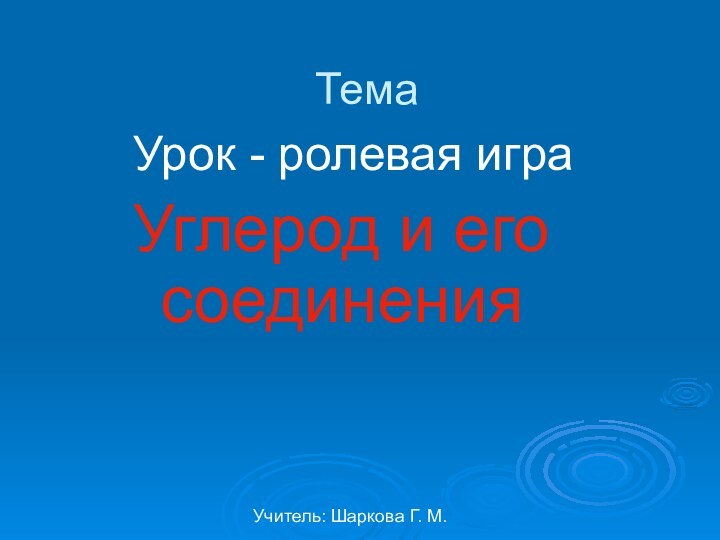 Тема

Урок - ролевая игра

Углерод и его соединения

Учитель: Шаркова Г. М.